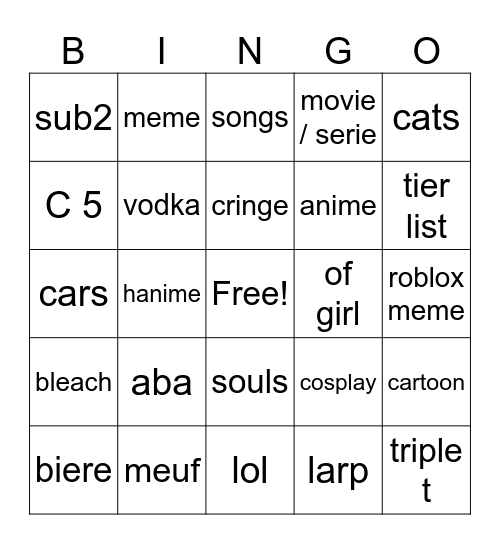 | B | I | N | G | O |
|---|---|---|---|---|
| sub2 | meme | songs | movie / serie | cats |
| C 5 | vodka | cringe | anime | tier list |
| cars | hanime | Free! | of girl | roblox meme |
| bleach | aba | souls | cosplay | cartoon |
| biere | meuf | lol | larp | triple t |